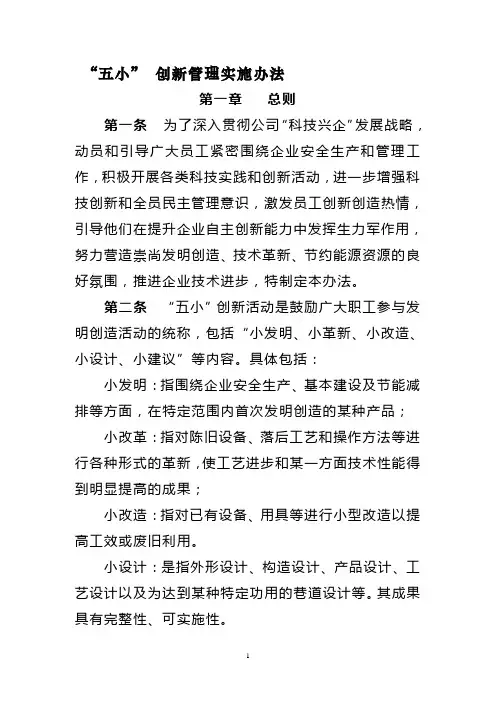 “五小” 创新管理实施办法

第一章 总则

第一条 为了深入贯彻公司“科技兴企”发展战略，动员和引导广大员工紧密围绕企业安全生产和管理工作，积极开展各类科技实践和创新活动，进一步增强科技创新和全员民主管理意识，激发员工创新创造热情，引导他们在提升企业自主创新能力中发挥生力军作用，努力营造崇尚发明创造、技术革新、节约能源资源的良好氛围，推进企业技术进步，特制定本办法。

第二条 “五小”创新活动是鼓励广大职工参与发明创造活动的统称，包括“小发明、小革新、小改造、小设计、小建议”等内容。具体包括：

小发明：指围绕企业安全生产、基本建设及节能减排等方面，在特定范围内首次发明创造的某种产品；

小改革：指对陈旧设备、落后工艺和操作方法等进行各种形式的革新，使工艺进步和某一方面技术性能得到明显提高的成果；

小改造：指对已有设备、用具等进行小型改造以提高工效或废旧利用。

小设计：是指外形设计、构造设计、产品设计、工艺设计以及为达到某种特定功用的巷道设计等。其成果具有完整性、可实施性。

1